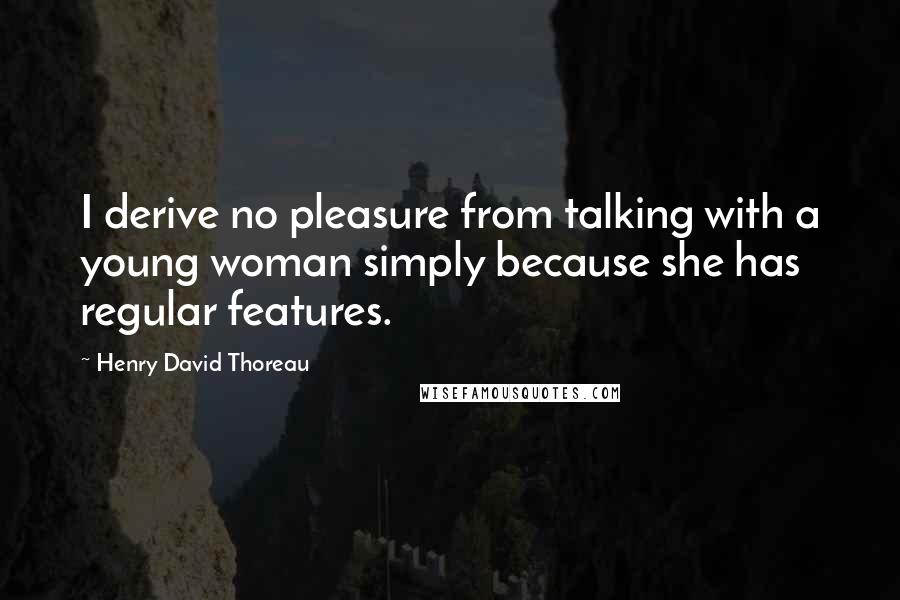 I derive no pleasure from talking with a young woman simply because she has regular features.

~ Henry David Thoreau

WISEFAMOUSQUOTES.COM